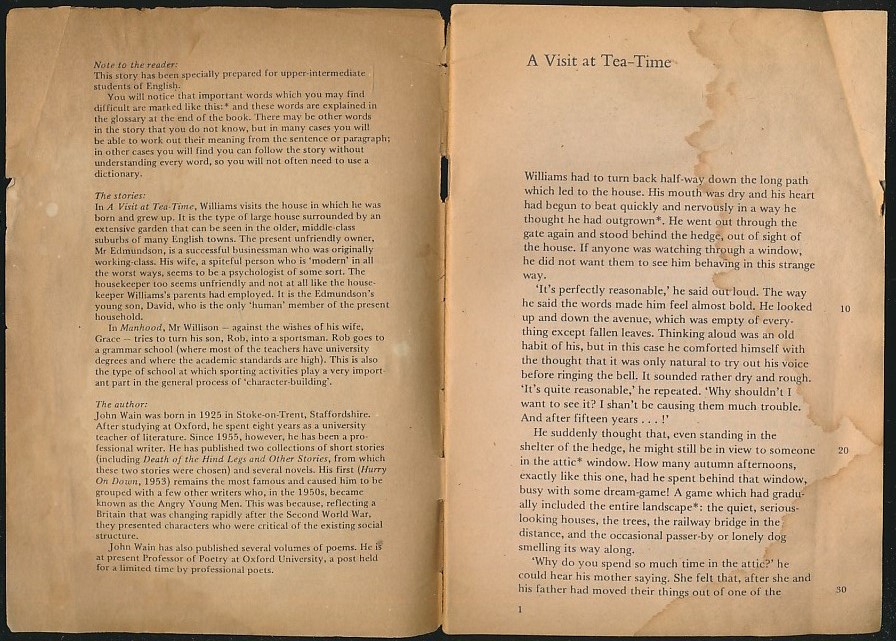 Note to the reader:
This story has been specially prepared for upper-intermediate students of English.
You will notice that important words which you may find difficult are marked like this:* and these words are explained in the glossary at the end of the book. There may be other words in the story that you do not know, but in many cases you will be able to work out their meaning from the sentence or paragraph; in other cases you will find you can follow the story without understanding every word, so you will not often need to use a dictionary.

The stories:
In A Visit at Tea-Time, Williams visits the house in which he was born and grew up. It is the type of large house surrounded by an extensive garden that can be seen in the older, middle-class suburbs of many English towns. The present unfriendly owner, Mr Edmundson, is a successful businessman who was originally working-class. His wife, a spiteful person who is 'modern' in all the worst ways, seems to be a psychologist of some sort. The housekeeper too seems unfriendly and not at all like the housekeeper Williams's parents had employed. It is the Edmundson's young son, David, who is the only 'human' member of the present household.
In Manhood, Mr Willison – against the wishes of his wife, Grace – tries to turn his son, Rob, into a sportsman. Rob goes to a grammar school (where most of the teachers have university degrees and where the academic standards are high). This is also the type of school at which sporting activities play a very important part in the general process of 'character-building'.

The author:
John Wain was born in 1925 in Stoke-on-Trent, Staffordshire. After studying at Oxford, he spent eight years as a university teacher of literature. Since 1955, however, he has been a professional writer. He has published two collections of short stories (including Death of the Hind Legs and Other Stories, from which these two stories were chosen) and several novels. His first (Hurry On Down, 1953) remains the most famous and caused him to be grouped with a few other writers who, in the 1950s, became known as the Angry Young Men. This was because, reflecting a Britain that was changing rapidly after the Second World War, they presented characters who were critical of the existing social structure.
John Wain has also published several volumes of poems. He is at present Professor of Poetry at Oxford University, a post held for a limited time by professional poets.

A Visit at Tea-Time

Williams had to turn back half-way down the long path which led to the house. His mouth was dry and his heart had begun to beat quickly and nervously in a way he thought he had outgrown*. He went out through the gate again and stood behind the hedge, out of sight of the house. If anyone was watching through a window, he did not want them to see him behaving in this strange way.
'It's perfectly reasonable,' he said out loud. The way he said the words made him feel almost bold. He looked up and down the avenue, which was empty of everything except fallen leaves. Thinking aloud was an old habit of his, but in this case he comforted himself with the thought that it was only natural to try out his voice before ringing the bell. It sounded rather dry and rough. 'It's quite reasonable,' he repeated. 'Why shouldn't I want to see it? I shan't be causing them much trouble. And after fifteen years . . . !'
He suddenly thought that, even standing in the shelter of the hedge, he might still be in view to someone in the attic* window. How many autumn afternoons, exactly like this one, had he spent behind that window, busy with some dream-game! A game which had gradually included the entire landscape*: the quiet, serious-looking houses, the trees, the railway bridge in the distance, and the occasional passer-by or lonely dog smelling its way along.
'Why do you spend so much time in the attic?' he could hear his mother saying. She felt that, after she and his father had moved their things out of one of the

10

20

30

1